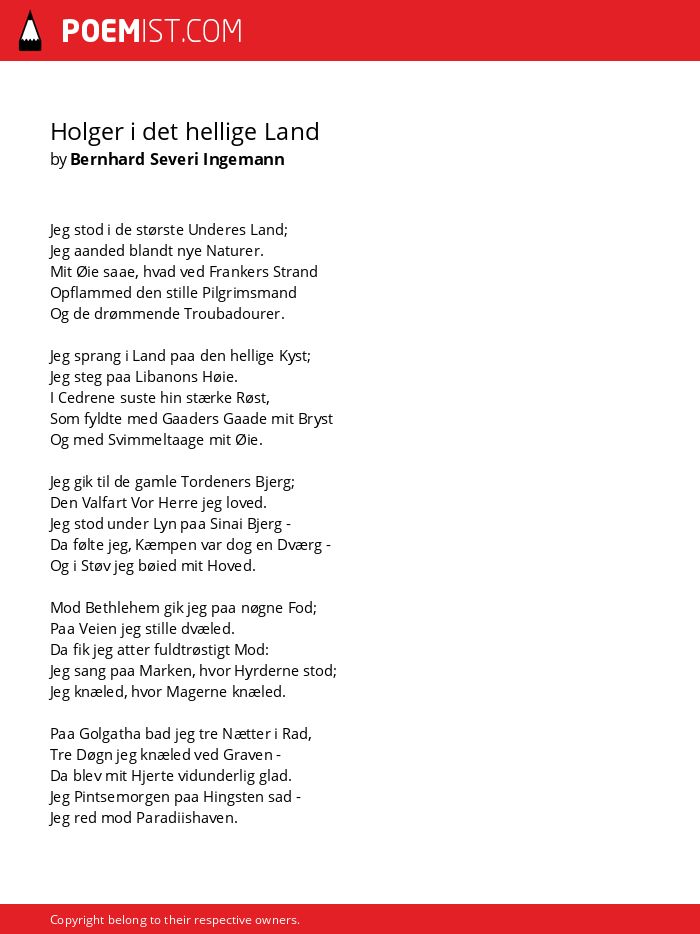 POEMIST.COM

Holger i det hellige Land
by Bernhard Severi Ingemann

Jeg stod i de største Underes Land;
Jeg aanded blandt nye Naturer.
Mit Øie saae, hvad ved Frankers Strand
Opflammed den stille Pilgrimsmand
Og de drømmende Troubadourer.

Jeg sprang i Land paa den hellige Kyst;
Jeg steg paa Libanons Høie.
I Cedrene suste hin stærke Røst,
Som fyldte med Gaaders Gaade mit Bryst
Og med Svimmeltaage mit Øie.

Jeg gik til de gamle Tordeners Bjerg;
Den Valfart Vor Herre jeg loved.
Jeg stod under Lyn paa Sinai Bjerg -
Da følte jeg, Kæmpen var dog en Dværg -
Og i Støv jeg bøied mit Hoved.

Mod Bethlehem gik jeg paa nøgne Fod;
Paa Veien jeg stille dvæled.
Da fik jeg atter fuldtrøstigt Mod:
Jeg sang paa Marken, hvor Hyrderne stod;
Jeg knæled, hvor Magerne knæled.

Paa Golgatha bad jeg tre Nætter i Rad,
Tre Døgn jeg knæled ved Graven -
Da blev mit Hjerte vidunderlig glad.
Jeg Pintsemorgen paa Hingsten sad -
Jeg red mod Paradiishaven.

Copyright belong to their respective owners.